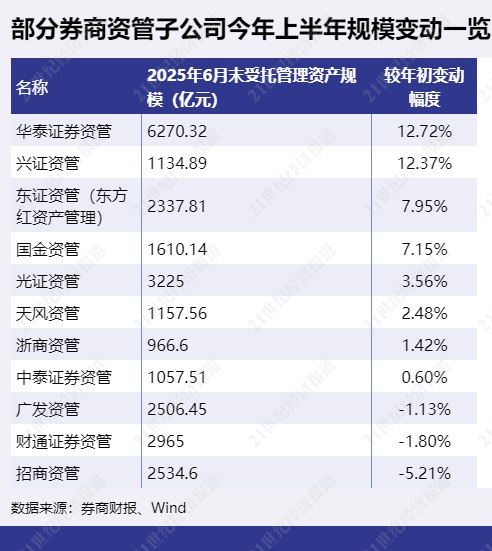 部分券商资管子公司今年上半年规模变动一览

| 名称 | 2025年6月末受托管理资产规模（亿元） | 较年初变动幅度 |
|---|---|---|
| 华泰证券资管 | 6270.32 | 12.72% |
| 兴证资管 | 1134.89 | 12.37% |
| 东证资管（东方红资产管理） | 2337.81 | 7.95% |
| 国金资管 | 1610.14 | 7.15% |
| 光证资管 | 3225 | 3.56% |
| 天风资管 | 1157.56 | 2.48% |
| 浙商资管 | 966.6 | 1.42% |
| 中泰证券资管 | 1057.51 | 0.60% |
| 广发资管 | 2506.45 | -1.13% |
| 财通证券资管 | 2965 | -1.80% |
| 招商资管 | 2534.6 | -5.21% |

数据来源：券商财报、Wind

21世纪经济报道